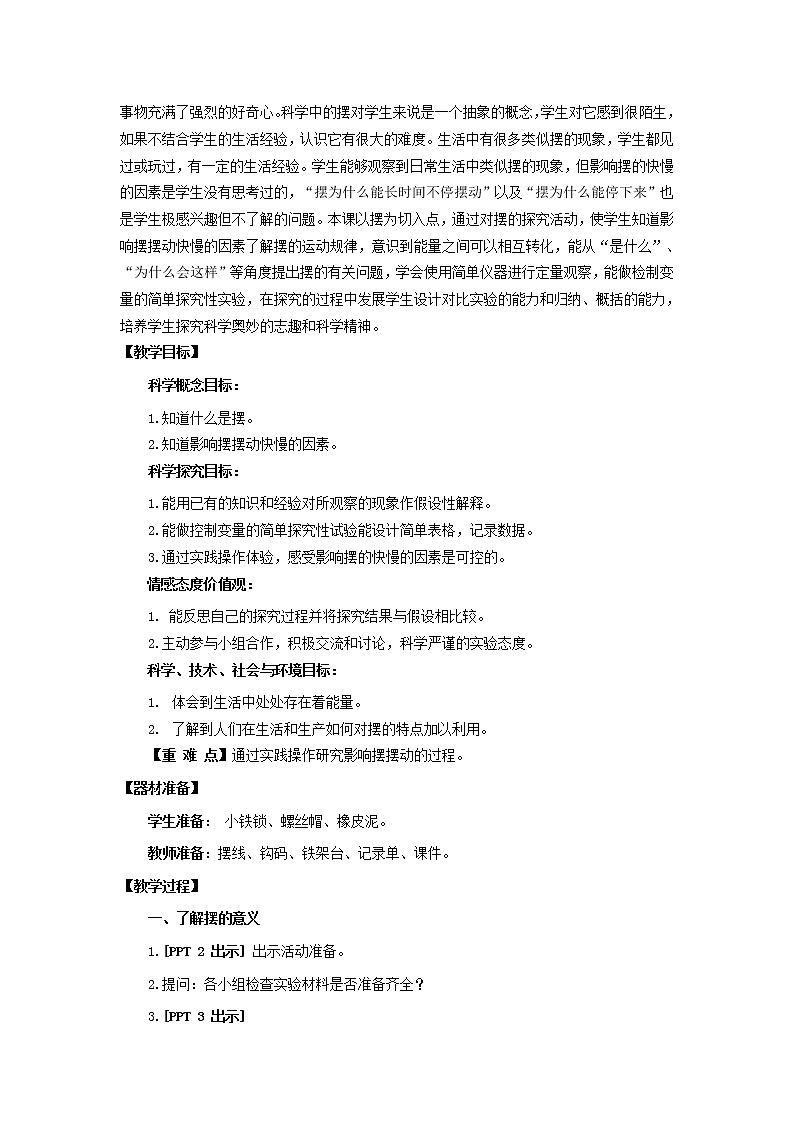 事物充满了强烈的好奇心。科学中的摆对学生来说是一个抽象的概念，学生对它感到很陌生，如果不结合学生的生活经验，认识它有很大的难度。生活中有很多类似摆的现象，学生都见过或玩过，有一定的生活经验。学生能够观察到日常生活中类似摆的现象，但影响摆的快慢的因素是学生没有思考过的，“摆为什么能长时间不停摆动”以及“摆为什么能停下来”也是学生极感兴趣但不了解的问题。本课以摆为切入点，通过对摆的探究活动，使学生知道影响摆摆动快慢的因素了解摆的运动规律，意识到能量之间可以相互转化，能从“是什么”、“为什么会这样”等角度提出摆的有关问题，学会使用简单仪器进行定量观察，能做检制变量的简单探究性实验，在探究的过程中发展学生设计对比实验的能力和归纳、概括的能力，培养学生探究科学奥妙的志趣和科学精神。

【教学目标】

科学概念目标：

1.知道什么是摆。

2.知道影响摆摆动快慢的因素。

科学探究目标：

1.能用已有的知识和经验对所观察的现象作假设性解释。

2.能做控制变量的简单探究性试验能设计简单表格，记录数据。

3.通过实践操作体验，感受影响摆的快慢的因素是可控的。

情感态度价值观：

1. 能反思自己的探究过程并将探究结果与假设相比较。

2.主动参与小组合作，积极交流和讨论，科学严谨的实验态度。

科学、技术、社会与环境目标：

1. 体会到生活中处处存在着能量。

2. 了解到人们在生活和生产如何对摆的特点加以利用。

【重 难 点】通过实践操作研究影响摆摆动的过程。

【器材准备】

学生准备： 小铁锁、螺丝帽、橡皮泥。

教师准备：摆线、钩码、铁架台、记录单、课件。

【教学过程】

一、了解摆的意义

1.[PPT 2 出示] 出示活动准备。

2.提问：各小组检查实验材料是否准备齐全？

3.[PPT 3 出示]